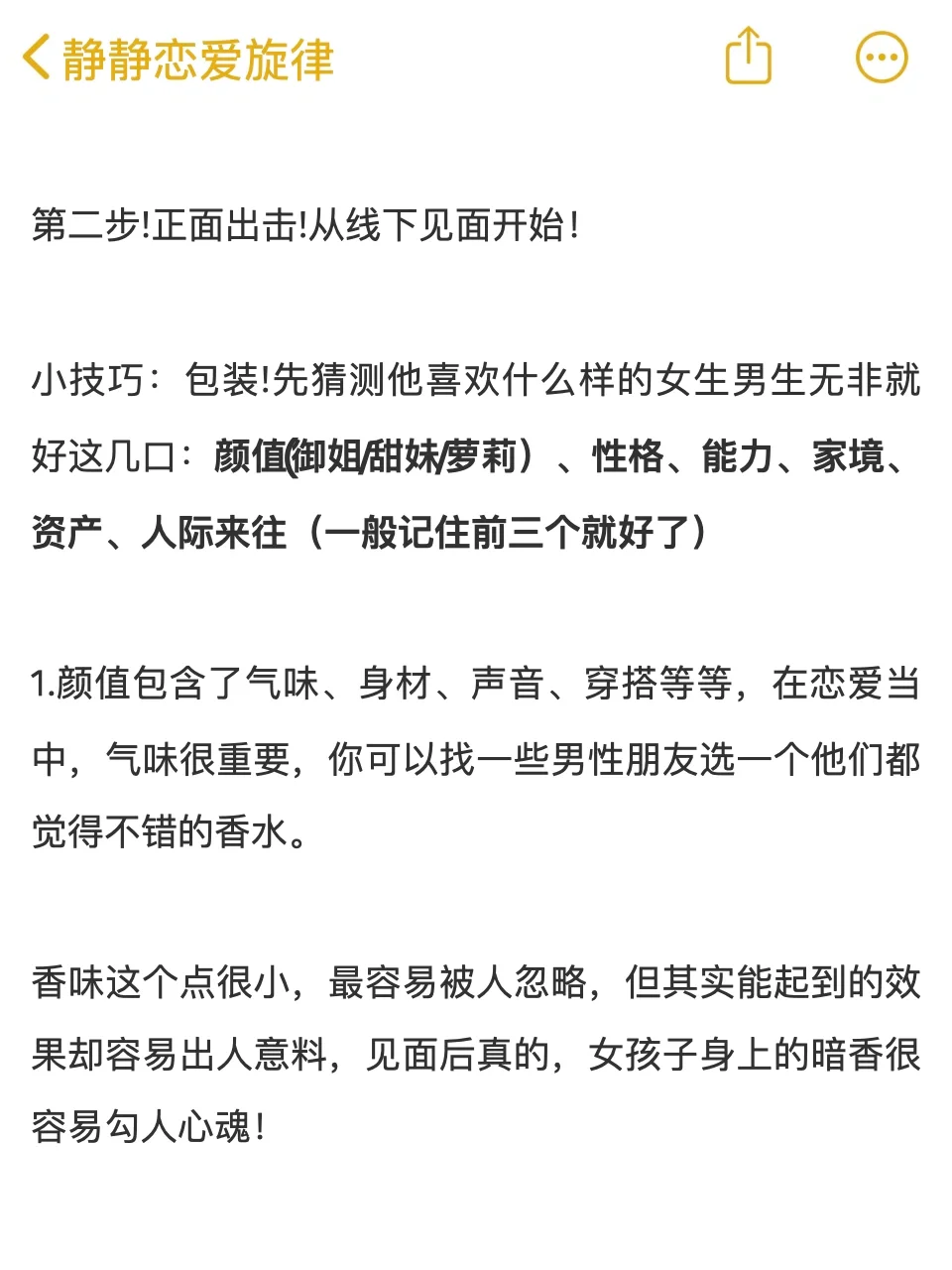 静静恋爱旋律

第二步!正面出击!从线下见面开始!

小技巧：包装!先猜测他喜欢什么样的女生男生无非就好这几口：颜值(御姐/甜妹/萝莉）、性格、能力、家境、资产、人际来往（一般记住前三个就好了）

1.颜值包含了气味、身材、声音、穿搭等等，在恋爱当中，气味很重要，你可以找一些男性朋友选一个他们都觉得不错的香水。

香味这个点很小，最容易被人忽略，但其实能起到的效果却容易出人意料，见面后真的，女孩子身上的暗香很容易勾人心魂!